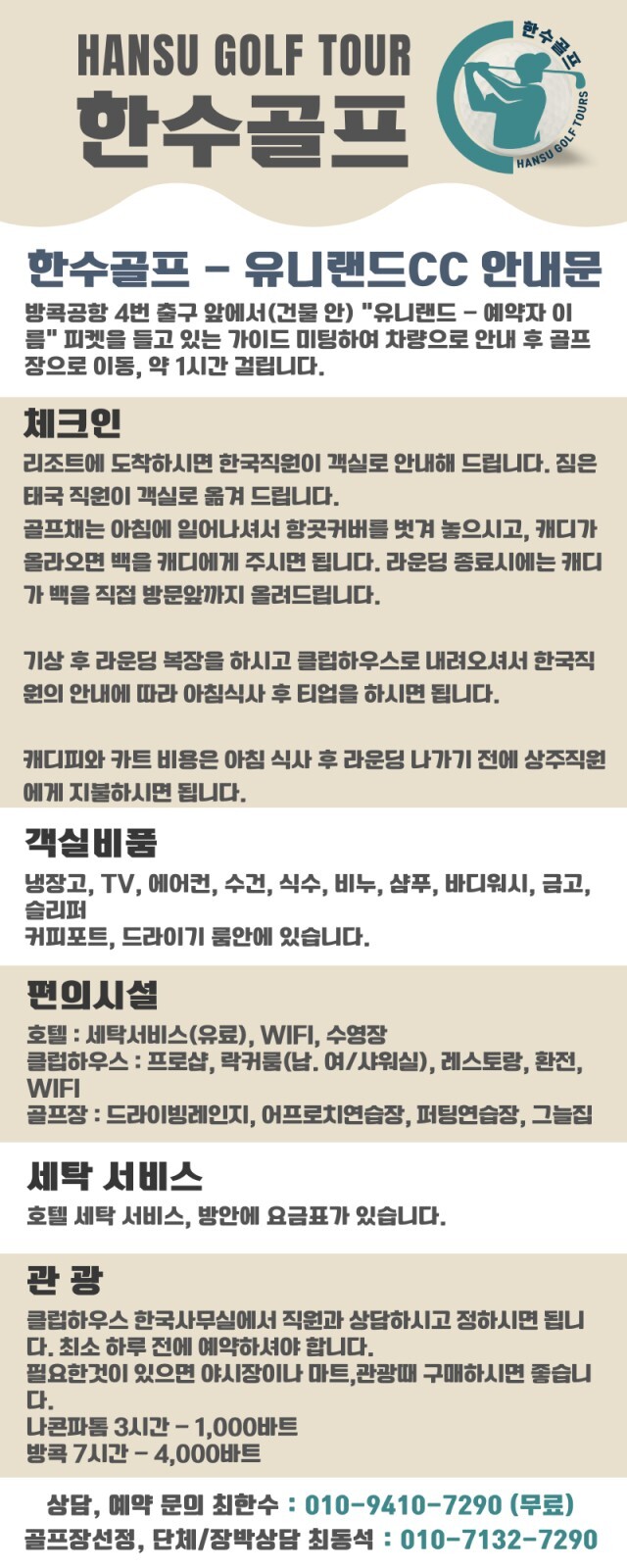 HANSU GOLF TOUR
한수골프

한수골프
HANSU GOLF TOURS

한수골프 - 유니랜드CC 안내문

방콕공항 4번 출구 앞에서(건물 안) "유니랜드 - 예약자 이름" 피켓을 들고 있는 가이드 미팅하여 차량으로 안내 후 골프장으로 이동, 약 1시간 걸립니다.

체크인

리조트에 도착하시면 한국직원이 객실로 안내해 드립니다. 짐은 태국 직원이 객실로 옮겨 드립니다.
골프채는 아침에 일어나셔서 항곳커버를 벗겨 놓으시고, 캐디가 올라오면 백을 캐디에게 주시면 됩니다. 라운딩 종료시에는 캐디가 백을 직접 방문앞까지 올려드립니다.

기상 후 라운딩 복장을 하시고 클럽하우스로 내려오셔서 한국직원의 안내에 따라 아침식사 후 티업을 하시면 됩니다.

캐디피와 카트 비용은 아침 식사 후 라운딩 나가기 전에 상주직원에게 지불하시면 됩니다.

객실비품

냉장고, TV, 에어컨, 수건, 식수, 비누, 샴푸, 바디워시, 금고, 슬리퍼
커피포트, 드라이기 룸안에 있습니다.

편의시설

호텔 : 세탁서비스(유료), WIFI, 수영장
클럽하우스 : 프로샵, 락커룸(남. 여/샤워실), 레스토랑, 환전, WIFI
골프장 : 드라이빙레인지, 어프로치연습장, 퍼팅연습장, 그늘집

세탁 서비스

호텔 세탁 서비스, 방안에 요금표가 있습니다.

관 광

클럽하우스 한국사무실에서 직원과 상담하시고 정하시면 됩니다. 최소 하루 전에 예약하셔야 합니다.
필요한것이 있으면 야시장이나 마트,관광때 구매하시면 좋습니다.
나콘파톰 3시간 - 1,000바트
방콕 7시간 - 4,000바트

상담, 예약 문의 최한수 : 010-9410-7290 (무료)
골프장선정, 단체/장박상담 최동석 : 010-7132-7290